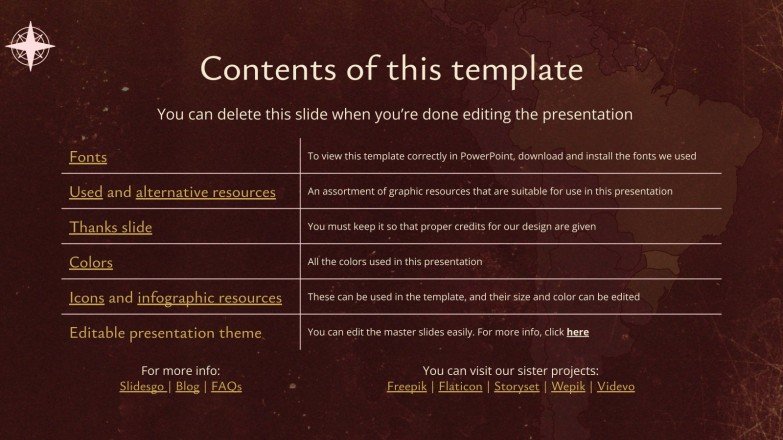 Contents of this template

You can delete this slide when you're done editing the presentation

| | |
|---|---|
| Fonts | To view this template correctly in PowerPoint, download and install the fonts we used |
| Used and alternative resources | An assortment of graphic resources that are suitable for use in this presentation |
| Thanks slide | You must keep it so that proper credits for our design are given |
| Colors | All the colors used in this presentation |
| Icons and infographic resources | These can be used in the template, and their size and color can be edited |
| Editable presentation theme | You can edit the master slides easily. For more info, click here |

For more info:
Slidesgo | Blog | FAQs

You can visit our sister projects:
Freepik | Flaticon | Storyset | Wepik | Videvo